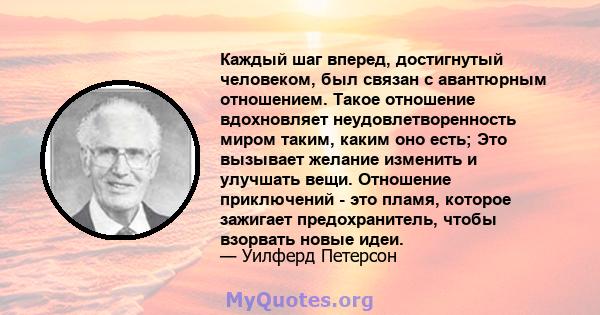 Каждый шаг вперед, достигнутый человеком, был связан с авантюрным отношением. Такое отношение вдохновляет неудовлетворенность миром таким, каким оно есть; Это вызывает желание изменить и улучшать вещи. Отношение приключений - это пламя, которое зажигает предохранитель, чтобы взорвать новые идеи.
— Уилферд Петерсон

MyQuotes.org